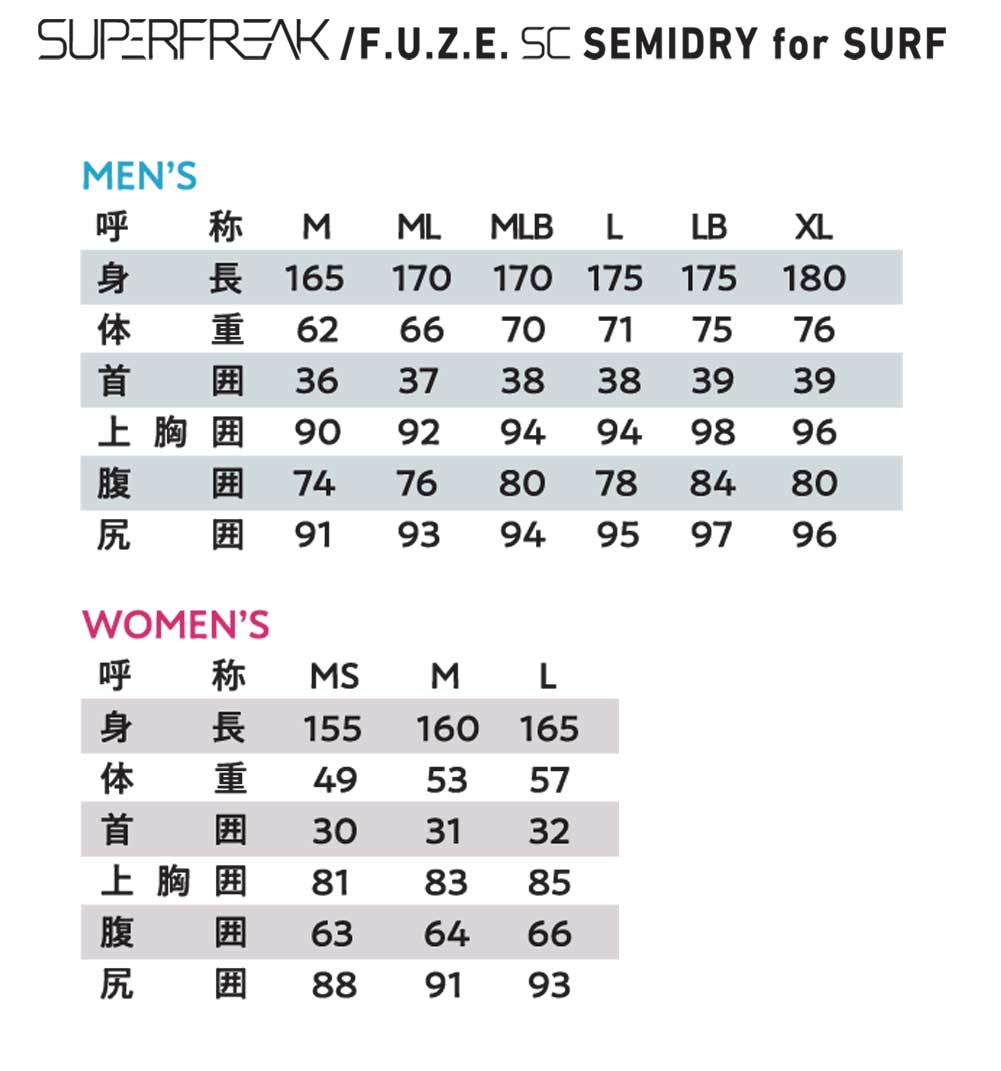 SUPERFREAK /F.U.Z.E. SC SEMIDRY for SURF

MEN'S

| 呼称 | M | ML | MLB | L | LB | XL |
|---|---|---|---|---|---|---|
| 身長 | 165 | 170 | 170 | 175 | 175 | 180 |
| 体重 | 62 | 66 | 70 | 71 | 75 | 76 |
| 首囲 | 36 | 37 | 38 | 38 | 39 | 39 |
| 上胸囲 | 90 | 92 | 94 | 94 | 98 | 96 |
| 腹囲 | 74 | 76 | 80 | 78 | 84 | 80 |
| 尻囲 | 91 | 93 | 94 | 95 | 97 | 96 |

WOMEN'S

| 呼称 | MS | M | L |
|---|---|---|---|
| 身長 | 155 | 160 | 165 |
| 体重 | 49 | 53 | 57 |
| 首囲 | 30 | 31 | 32 |
| 上胸囲 | 81 | 83 | 85 |
| 腹囲 | 63 | 64 | 66 |
| 尻囲 | 88 | 91 | 93 |